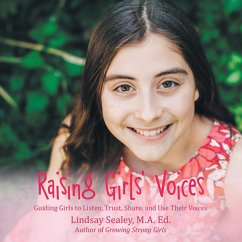 Raising Girls' Voices

Guiding Girls to Listen, Trust, Share, and Use Their Voices

Lindsay Sealey, M.A. Ed.

Author of Growing Strong Girls